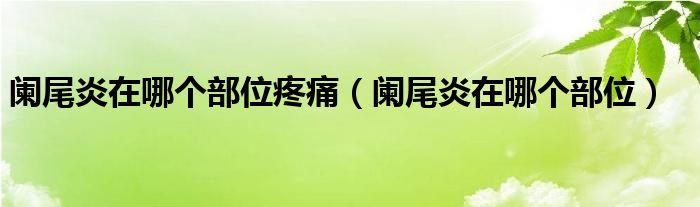 阑尾炎在哪个部位疼痛（阑尾炎在哪个部位）